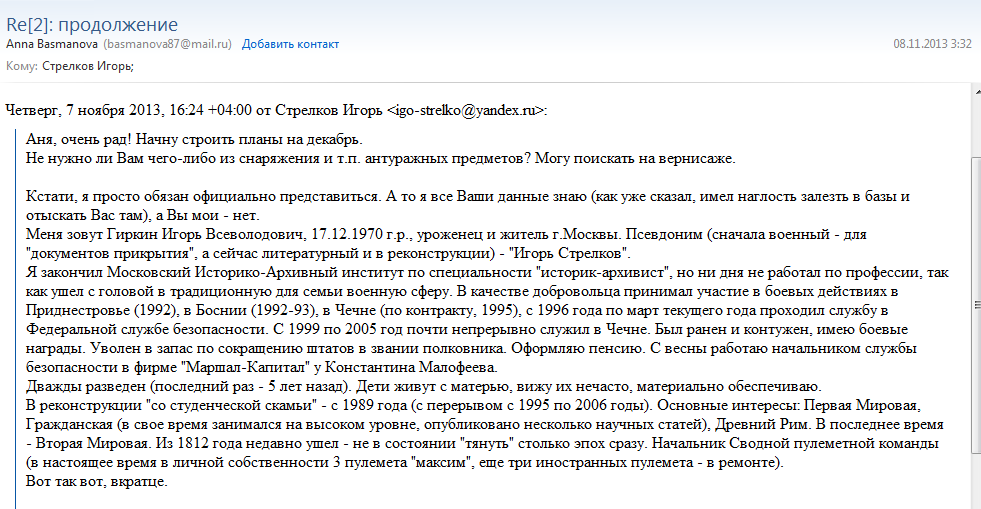 Re[2]: продолжение

Anna Basmanova (basmanova87@mail.ru) Добавить контакт 08.11.2013 3:32

Кому: Стрелков Игорь;

Четверг, 7 ноября 2013, 16:24 +04:00 от Стрелков Игорь <igo-strelko@yandex.ru>:

Аня, очень рад! Начну строить планы на декабрь.
Не нужно ли Вам чего-либо из снаряжения и т.п. антуражных предметов? Могу поискать на вернисаже.

Кстати, я просто обязан официально представиться. А то я все Ваши данные знаю (как уже сказал, имел наглость залезть в базы и отыскать Вас там), а Вы мои - нет.
Меня зовут Гиркин Игорь Всеволодович, 17.12.1970 г.р., уроженец и житель г.Москвы. Псевдоним (сначала военный - для "документов прикрытия", а сейчас литературный и в реконструкции) - "Игорь Стрелков".
Я закончил Московский Историко-Архивный институт по специальности "историк-архивист", но ни дня не работал по профессии, так как ушел с головой в традиционную для семьи военную сферу. В качестве добровольца принимал участие в боевых действиях в Приднестровье (1992), в Боснии (1992-93), в Чечне (по контракту, 1995), с 1996 года по март текущего года проходил службу в Федеральной службе безопасности. С 1999 по 2005 год почти непрерывно служил в Чечне. Был ранен и контужен, имею боевые награды. Уволен в запас по сокращению штатов в звании полковника. Оформляю пенсию. С весны работаю начальником службы безопасности в фирме "Маршал-Капитал" у Константина Малофеева.
Дважды разведен (последний раз - 5 лет назад). Дети живут с матерью, вижу их нечасто, материально обеспечиваю.
В реконструкции "со студенческой скамьи" - с 1989 года (с перерывом с 1995 по 2006 годы). Основные интересы: Первая Мировая, Гражданская (в свое время занимался на высоком уровне, опубликовано несколько научных статей), Древний Рим. В последнее время - Вторая Мировая. Из 1812 года недавно ушел - не в состоянии "тянуть" столько эпох сразу. Начальник Сводной пулеметной команды (в настоящее время в личной собственности 3 пулемета "максим", еще три иностранных пулемета - в ремонте).
Вот так вот, вкратце.